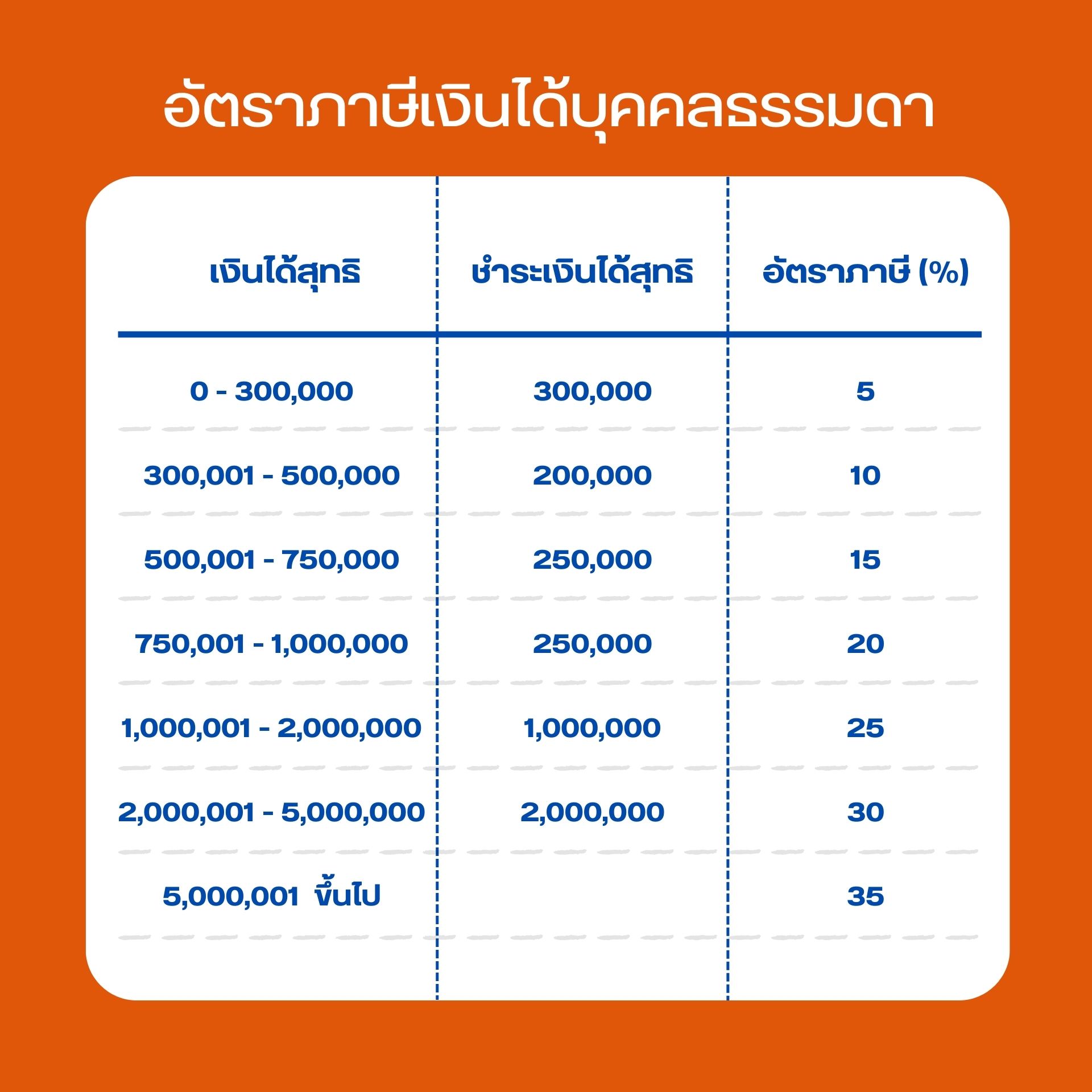 อัตราภาษีเงินได้บุคคลธรรมดา

| เงินได้สุทธิ | ชำระเงินได้สุทธิ | อัตราภาษี (%) |
|---|---|---|
| 0 - 300,000 | 300,000 | 5 |
| 300,001 - 500,000 | 200,000 | 10 |
| 500,001 - 750,000 | 250,000 | 15 |
| 750,001 - 1,000,000 | 250,000 | 20 |
| 1,000,001 - 2,000,000 | 1,000,000 | 25 |
| 2,000,001 - 5,000,000 | 2,000,000 | 30 |
| 5,000,001 ขึ้นไป | | 35 |